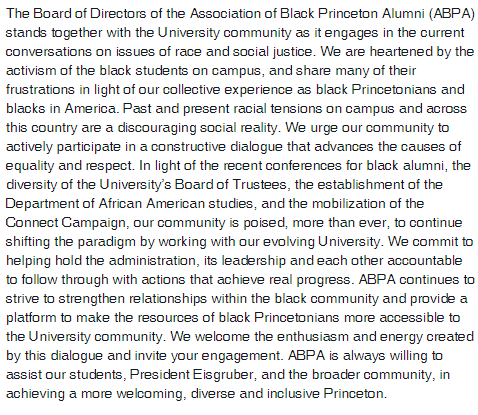 The Board of Directors of the Association of Black Princeton Alumni (ABPA) stands together with the University community as it engages in the current conversations on issues of race and social justice. We are heartened by the activism of the black students on campus, and share many of their frustrations in light of our collective experience as black Princetonians and blacks in America. Past and present racial tensions on campus and across this country are a discouraging social reality. We urge our community to actively participate in a constructive dialogue that advances the causes of equality and respect. In light of the recent conferences for black alumni, the diversity of the University's Board of Trustees, the establishment of the Department of African American studies, and the mobilization of the Connect Campaign, our community is poised, more than ever, to continue shifting the paradigm by working with our evolving University. We commit to helping hold the administration, its leadership and each other accountable to follow through with actions that achieve real progress. ABPA continues to strive to strengthen relationships within the black community and provide a platform to make the resources of black Princetonians more accessible to the University community. We welcome the enthusiasm and energy created by this dialogue and invite your engagement. ABPA is always willing to assist our students, President Eisgruber, and the broader community, in achieving a more welcoming, diverse and inclusive Princeton.